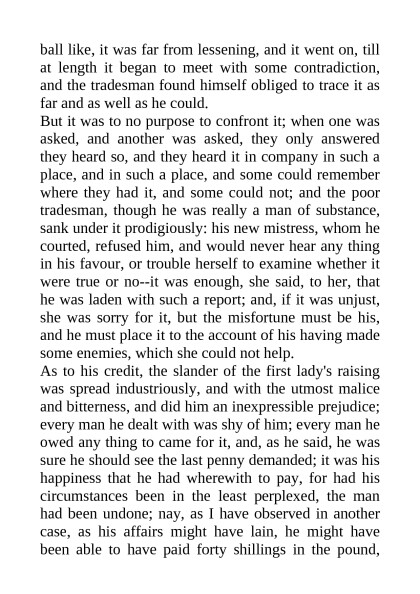 ball like, it was far from lessening, and it went on, till at length it began to meet with some contradiction, and the tradesman found himself obliged to trace it as far and as well as he could.

But it was to no purpose to confront it; when one was asked, and another was asked, they only answered they heard so, and they heard it in company in such a place, and in such a place, and some could remember where they had it, and some could not; and the poor tradesman, though he was really a man of substance, sank under it prodigiously: his new mistress, whom he courted, refused him, and would never hear any thing in his favour, or trouble herself to examine whether it were true or no--it was enough, she said, to her, that he was laden with such a report; and, if it was unjust, she was sorry for it, but the misfortune must be his, and he must place it to the account of his having made some enemies, which she could not help.

As to his credit, the slander of the first lady's raising was spread industriously, and with the utmost malice and bitterness, and did him an inexpressible prejudice; every man he dealt with was shy of him; every man he owed any thing to came for it, and, as he said, he was sure he should see the last penny demanded; it was his happiness that he had wherewith to pay, for had his circumstances been in the least perplexed, the man had been undone; nay, as I have observed in another case, as his affairs might have lain, he might have been able to have paid forty shillings in the pound,